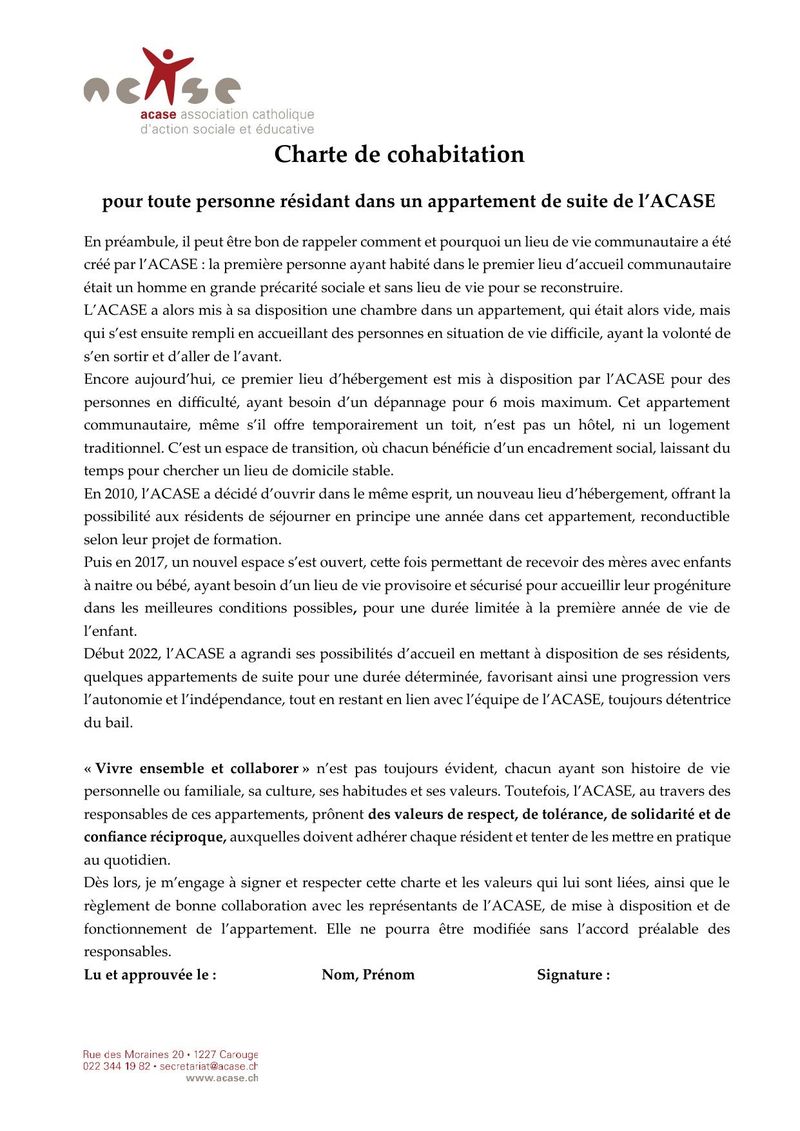 acase

acase association catholique d'action sociale et éducative

Charte de cohabitation

pour toute personne résidant dans un appartement de suite de l'ACASE

En préambule, il peut être bon de rappeler comment et pourquoi un lieu de vie communautaire a été créé par l'ACASE : la première personne ayant habité dans le premier lieu d'accueil communautaire était un homme en grande précarité sociale et sans lieu de vie pour se reconstruire.
L'ACASE a alors mis à sa disposition une chambre dans un appartement, qui était alors vide, mais qui s'est ensuite rempli en accueillant des personnes en situation de vie difficile, ayant la volonté de s'en sortir et d'aller de l'avant.
Encore aujourd'hui, ce premier lieu d'hébergement est mis à disposition par l'ACASE pour des personnes en difficulté, ayant besoin d'un dépannage pour 6 mois maximum. Cet appartement communautaire, même s'il offre temporairement un toit, n'est pas un hôtel, ni un logement traditionnel. C'est un espace de transition, où chacun bénéficie d'un encadrement social, laissant du temps pour chercher un lieu de domicile stable.
En 2010, l'ACASE a décidé d'ouvrir dans le même esprit, un nouveau lieu d'hébergement, offrant la possibilité aux résidents de séjourner en principe une année dans cet appartement, reconductible selon leur projet de formation.
Puis en 2017, un nouvel espace s'est ouvert, cette fois permettant de recevoir des mères avec enfants à naitre ou bébé, ayant besoin d'un lieu de vie provisoire et sécurisé pour accueillir leur progéniture dans les meilleures conditions possibles, pour une durée limitée à la première année de vie de l'enfant.
Début 2022, l'ACASE a agrandi ses possibilités d'accueil en mettant à disposition de ses résidents, quelques appartements de suite pour une durée déterminée, favorisant ainsi une progression vers l'autonomie et l'indépendance, tout en restant en lien avec l'équipe de l'ACASE, toujours détentrice du bail.

« Vivre ensemble et collaborer » n'est pas toujours évident, chacun ayant son histoire de vie personnelle ou familiale, sa culture, ses habitudes et ses valeurs. Toutefois, l'ACASE, au travers des responsables de ces appartements, prônent des valeurs de respect, de tolérance, de solidarité et de confiance réciproque, auxquelles doivent adhérer chaque résident et tenter de les mettre en pratique au quotidien.
Dès lors, je m'engage à signer et respecter cette charte et les valeurs qui lui sont liées, ainsi que le règlement de bonne collaboration avec les représentants de l'ACASE, de mise à disposition et de fonctionnement de l'appartement. Elle ne pourra être modifiée sans l'accord préalable des responsables.
Lu et approuvée le : Nom, Prénom Signature :

Rue des Moraines 20 • 1227 Carouge
022 344 19 82 • secretariat@acase.ch
www.acase.ch